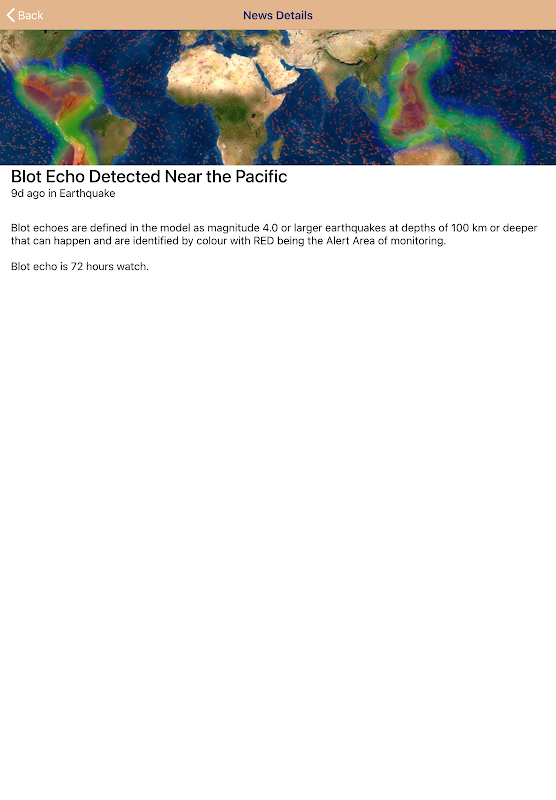 Back

News Details

Blot Echo Detected Near the Pacific
9d ago in Earthquake

Blot echoes are defined in the model as magnitude 4.0 or larger earthquakes at depths of 100 km or deeper that can happen and are identified by colour with RED being the Alert Area of monitoring.

Blot echo is 72 hours watch.